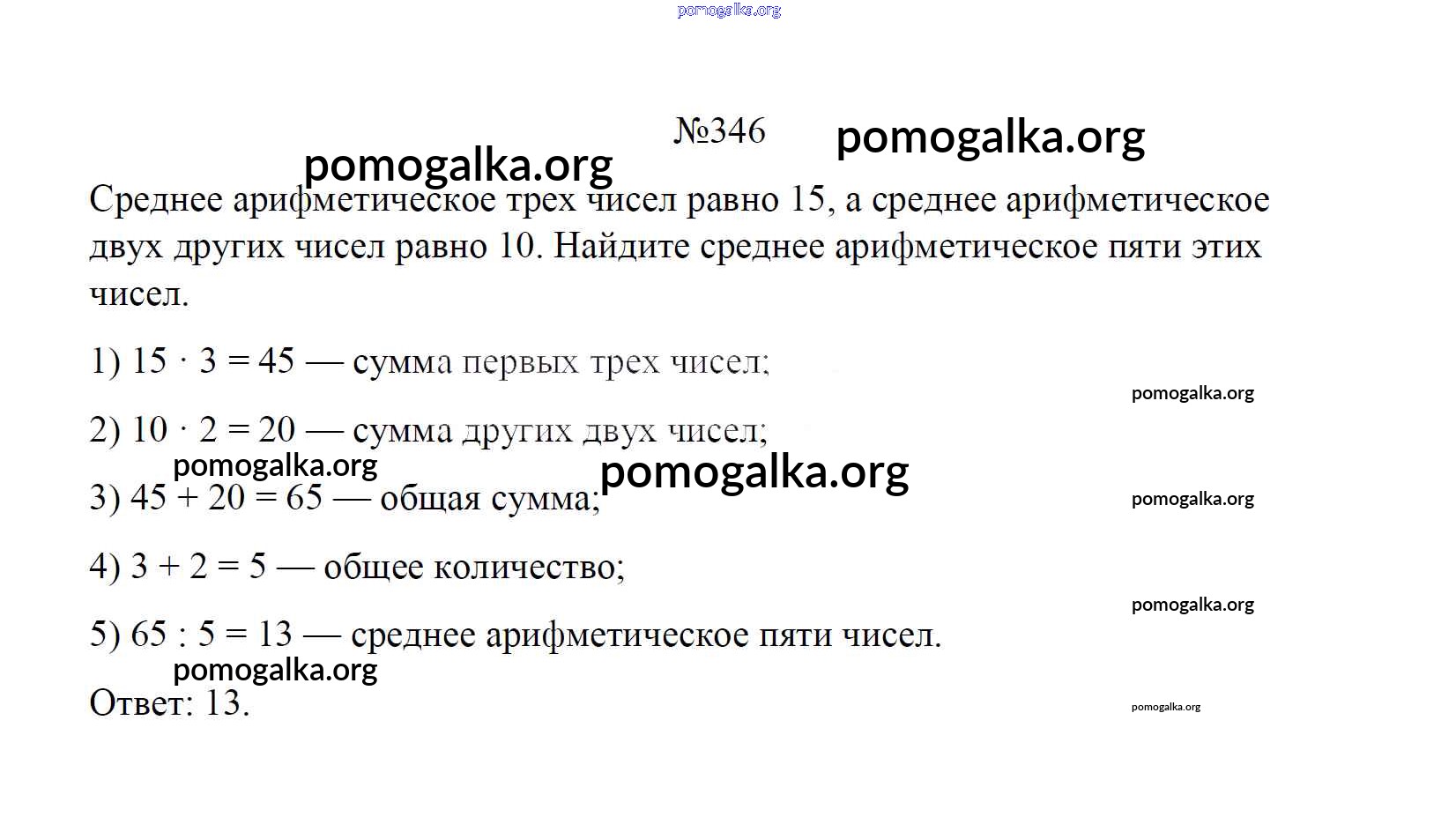 pomogalka.org

№346 pomogalka.org

pomogalka.org

Среднее арифметическое трех чисел равно 15, а среднее арифметическое двух других чисел равно 10. Найдите среднее арифметическое пяти этих чисел.

1) $15 \cdot 3 = 45$ — сумма первых трех чисел;

pomogalka.org

2) $10 \cdot 2 = 20$ — сумма других двух чисел;

pomogalka.org

pomogalka.org

3) $45 + 20 = 65$ — общая сумма;

pomogalka.org

4) $3 + 2 = 5$ — общее количество;

pomogalka.org

5) $65 : 5 = 13$ — среднее арифметическое пяти чисел.

pomogalka.org

Ответ: 13.

pomogalka.org